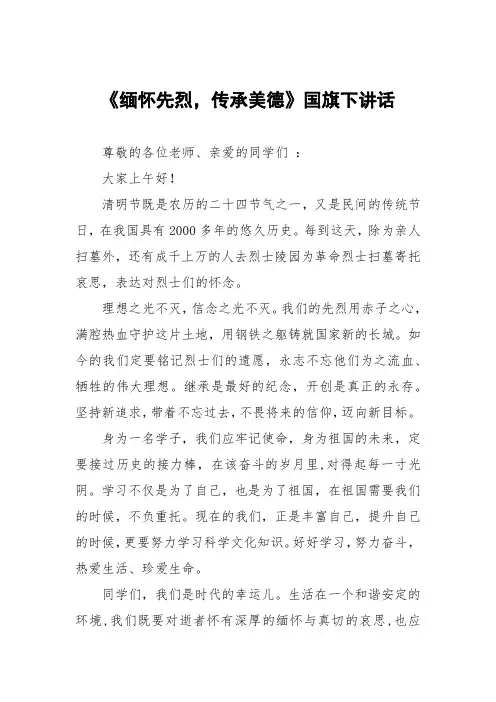 《缅怀先烈，传承美德》国旗下讲话

尊敬的各位老师、亲爱的同学们 ：

大家上午好！

清明节既是农历的二十四节气之一，又是民间的传统节日，在我国具有2000多年的悠久历史。每到这天，除为亲人扫墓外，还有成千上万的人去烈士陵园为革命烈士扫墓寄托哀思，表达对烈士们的怀念。

理想之光不灭，信念之光不灭。我们的先烈用赤子之心，满腔热血守护这片土地，用钢铁之躯铸就国家新的长城。如今的我们定要铭记烈士们的遗愿，永志不忘他们为之流血、牺牲的伟大理想。继承是最好的纪念，开创是真正的永存。坚持新追求，带着不忘过去，不畏将来的信仰，迈向新目标。

身为一名学子，我们应牢记使命，身为祖国的未来，定要接过历史的接力棒，在该奋斗的岁月里，对得起每一寸光阴。学习不仅是为了自己，也是为了祖国，在祖国需要我们的时候，不负重托。现在的我们，正是丰富自己，提升自己的时候，更要努力学习科学文化知识。好好学习，努力奋斗，热爱生活、珍爱生命。

同学们，我们是时代的幸运儿。生活在一个和谐安定的环境，我们既要对逝者怀有深厚的缅怀与真切的哀思，也应